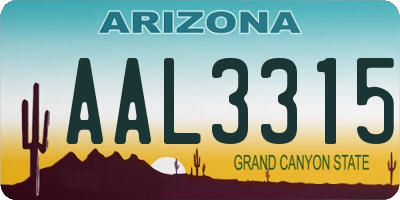 ARIZONA

AAL3315

GRAND CANYON STATE